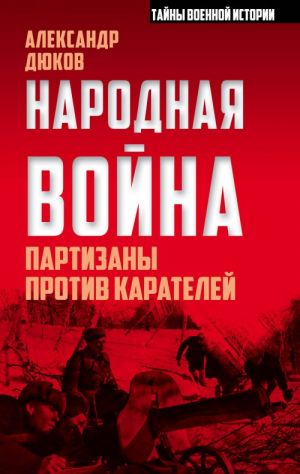 ТАЙНЫ ВОЕННОЙ ИСТОРИИ

АЛЕКСАНДР ДЮКОВ

НАРОДНАЯ ВОЙНА

ПАРТИЗАНЫ ПРОТИВ КАРАТЕЛЕЙ